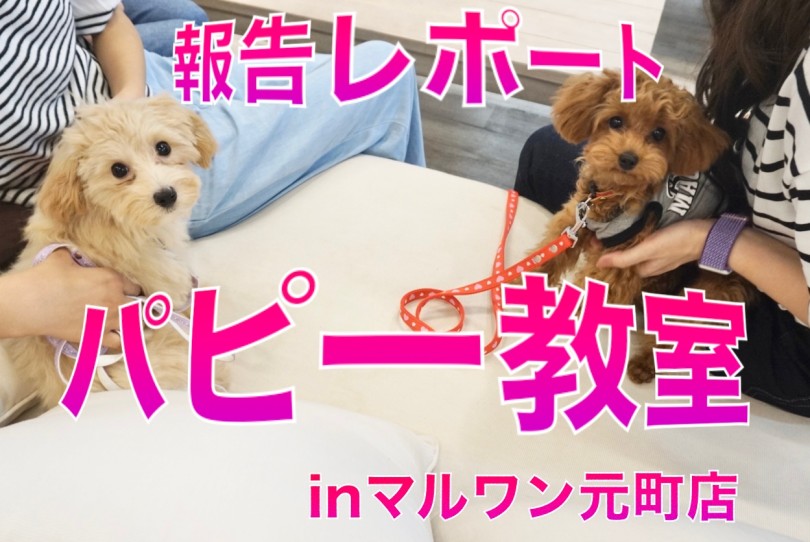 報告レポート

パピー教室

inマルワン元町店